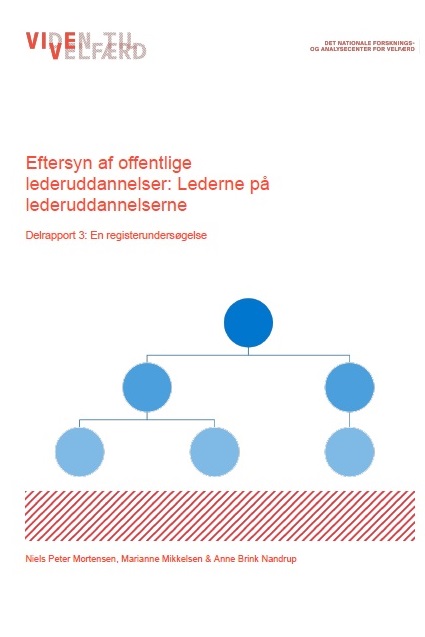 VIDEN TIL
VELFÆRD

DET NATIONALE FORSKNINGS-
OG ANALYSECENTER FOR VELFÆRD

Eftersyn af offentlige lederuddannelser: Lederne på lederuddannelserne

Delrapport 3: En registerundersøgelse

Niels Peter Mortensen, Marianne Mikkelsen & Anne Brink Nandrup